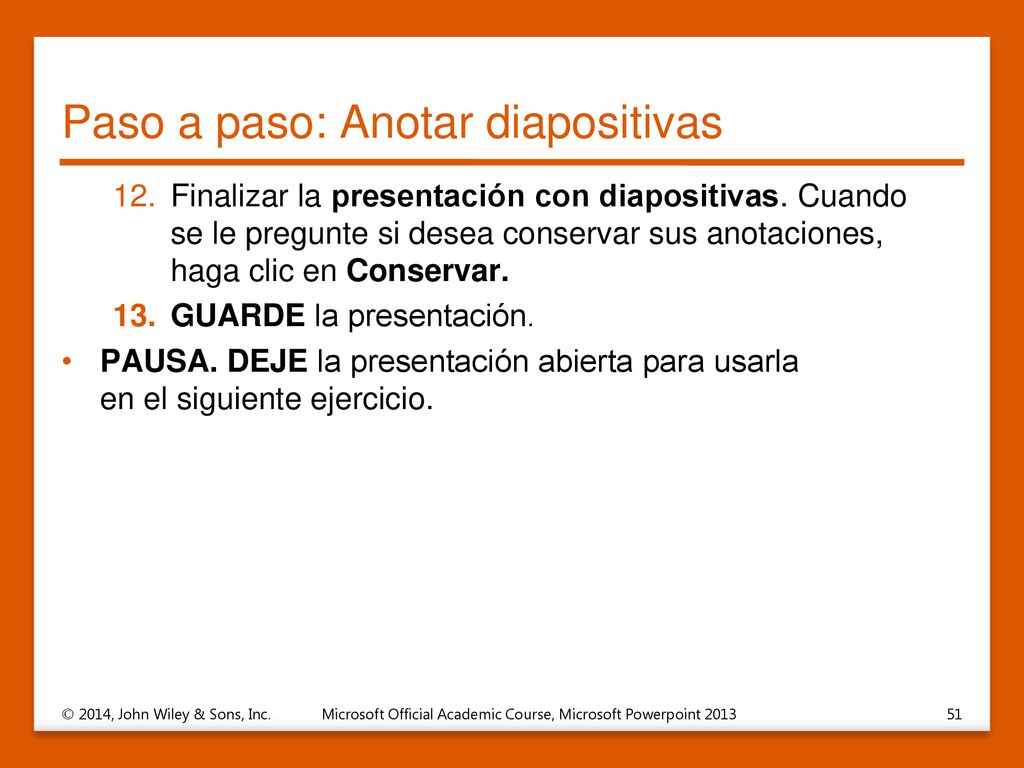 Paso a paso: Anotar diapositivas

12. Finalizar la presentación con diapositivas. Cuando se le pregunte si desea conservar sus anotaciones, haga clic en Conservar.

13. GUARDE la presentación.

• PAUSA. DEJE la presentación abierta para usarla en el siguiente ejercicio.

© 2014, John Wiley & Sons, Inc.

Microsoft Official Academic Course, Microsoft Powerpoint 2013

51